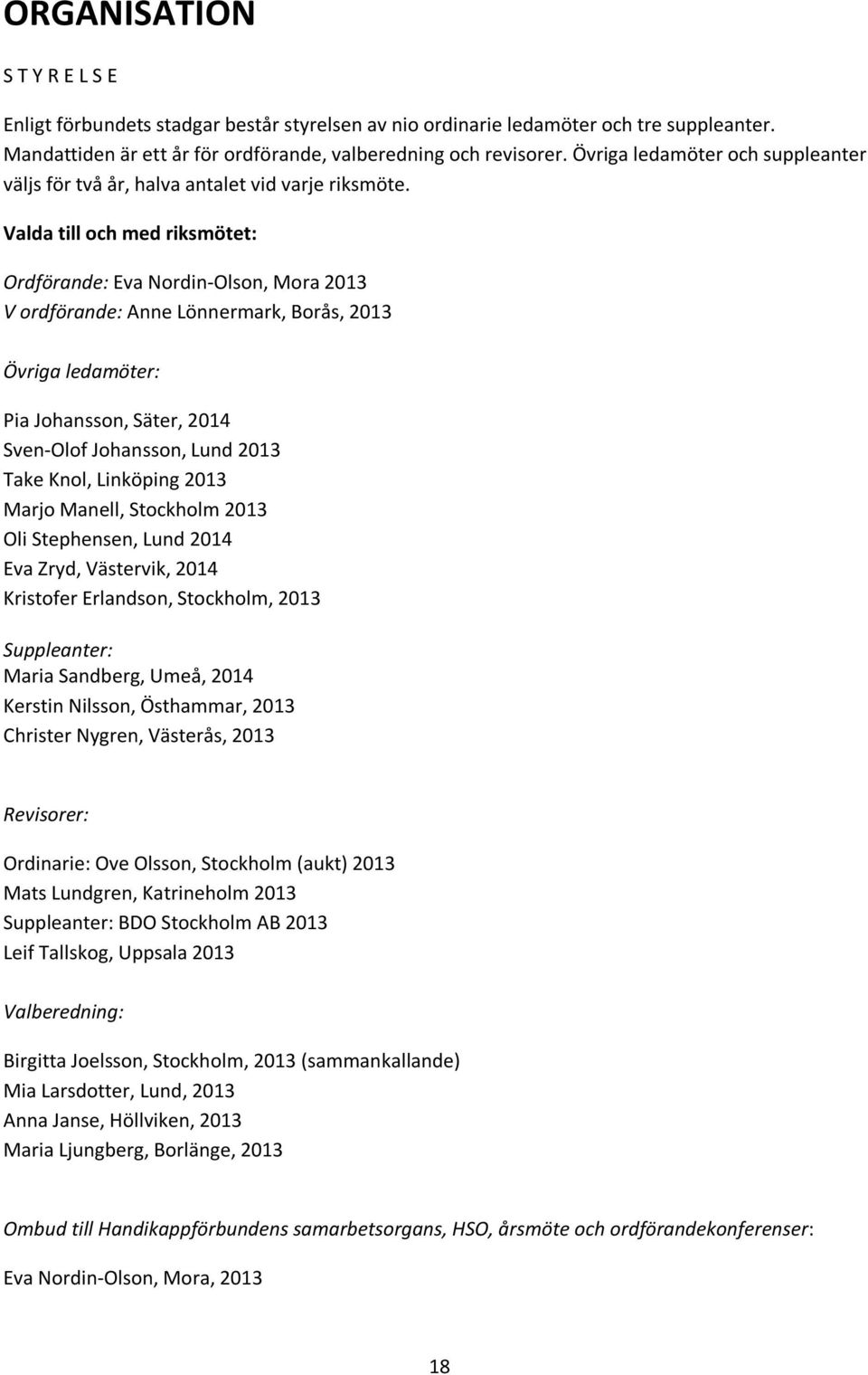 ORGANISATION

S T Y R E L S E

Enligt förbundets stadgar består styrelsen av nio ordinarie ledamöter och tre suppleanter. Mandattiden är ett år för ordförande, valberedning och revisorer. Övriga ledamöter och suppleanter väljs för två år, halva antalet vid varje riksmöte.

Valda till och med riksmötet:

Ordförande: Eva Nordin-Olson, Mora 2013
V ordförande: Anne Lönnermark, Borås, 2013

Övriga ledamöter:

Pia Johansson, Säter, 2014
Sven-Olof Johansson, Lund 2013
Take Knol, Linköping 2013
Marjo Manell, Stockholm 2013
Oli Stephensen, Lund 2014
Eva Zryd, Västervik, 2014
Kristofer Erlandson, Stockholm, 2013

Suppleanter:
Maria Sandberg, Umeå, 2014
Kerstin Nilsson, Östhammar, 2013
Christer Nygren, Västerås, 2013

Revisorer:

Ordinarie: Ove Olsson, Stockholm (aukt) 2013
Mats Lundgren, Katrineholm 2013
Suppleanter: BDO Stockholm AB 2013
Leif Tallskog, Uppsala 2013

Valberedning:

Birgitta Joelsson, Stockholm, 2013 (sammankallande)
Mia Larsdotter, Lund, 2013
Anna Janse, Höllviken, 2013
Maria Ljungberg, Borlänge, 2013

Ombud till Handikappförbundens samarbetsorgans, HSO, årsmöte och ordförandekonferenser:

Eva Nordin-Olson, Mora, 2013

18